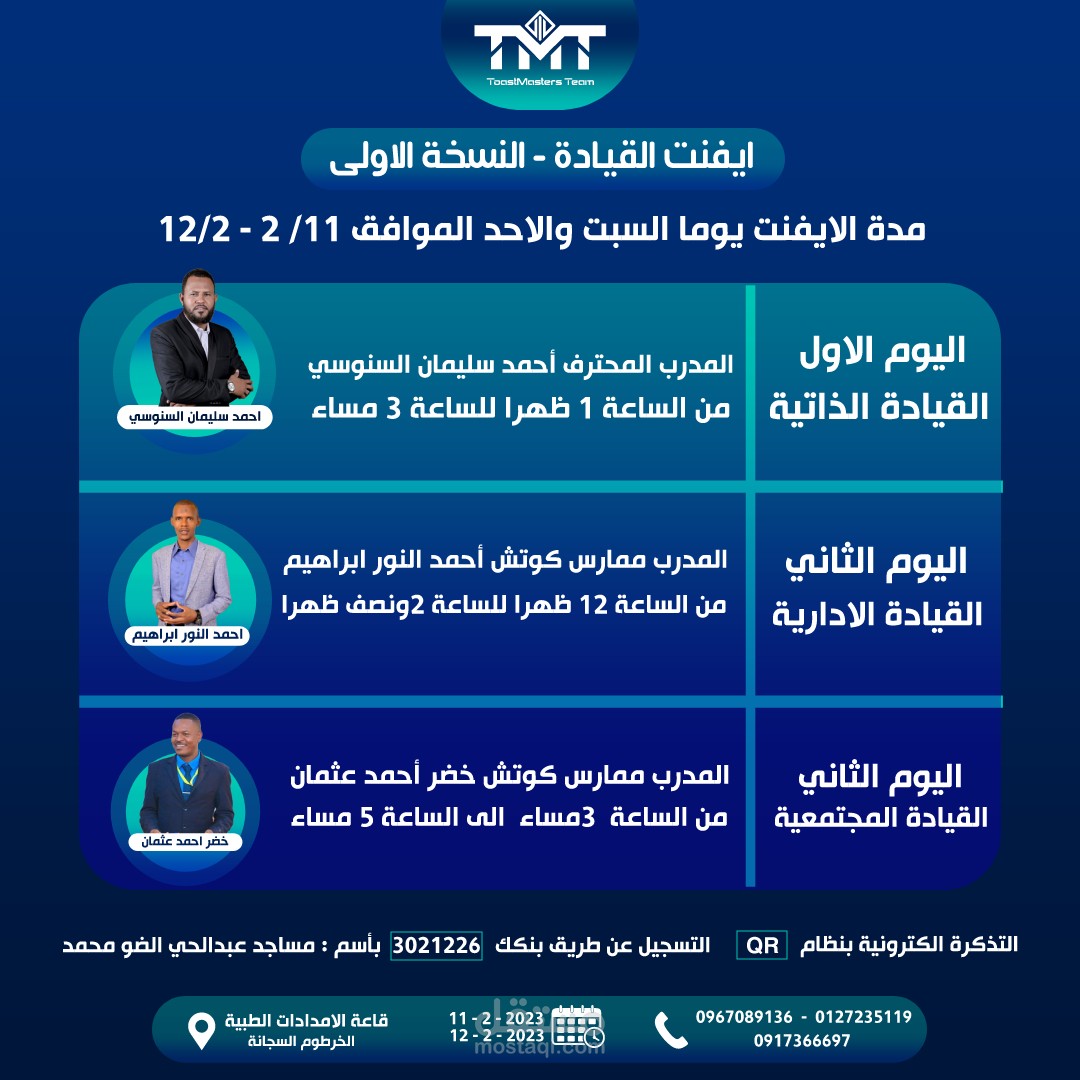 TMT
ToastMasters Team

ايفنت القيادة - النسخة الاولى

مدة الايفنت يوما السبت والاحد الموافق 11/ 2 - 12/2

اليوم الاول
القيادة الذاتية

المدرب المحترف أحمد سليمان السنوسي
من الساعة 1 ظهرا للساعة 3 مساء

احمد سليمان السنوسي

اليوم الثاني
القيادة الادارية

المدرب ممارس كوتش أحمد النور ابراهيم
من الساعة 12 ظهرا للساعة 2ونصف ظهرا

احمد النور ابراهيم

اليوم الثاني
القيادة المجتمعية

المدرب ممارس كوتش خضر أحمد عثمان
من الساعة 3مساء الى الساعة 5 مساء

خضر احمد عثمان

التذكرة الكترونية بنظام QR التسجيل عن طريق بنكك 3021226 بأسم : مساجد عبدالحي الضو محمد

0967089136 - 0127235119
0917366697

11 - 2 - 2023
12 - 2 - 2023

قاعة الامدادات الطبية
الخرطوم السجانة

mostaql.com